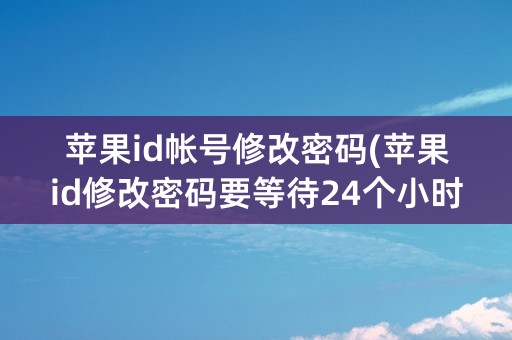 苹果id帐号修改密码(苹果id修改密码要等待24个小时